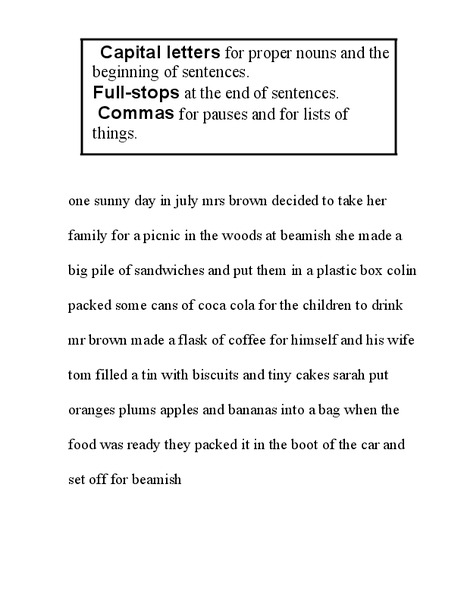 Capital letters for proper nouns and the beginning of sentences.
Full-stops at the end of sentences.
Commas for pauses and for lists of things.

one sunny day in july mrs brown decided to take her family for a picnic in the woods at beamish she made a big pile of sandwiches and put them in a plastic box colin packed some cans of coca cola for the children to drink mr brown made a flask of coffee for himself and his wife tom filled a tin with biscuits and tiny cakes sarah put oranges plums apples and bananas into a bag when the food was ready they packed it in the boot of the car and set off for beamish